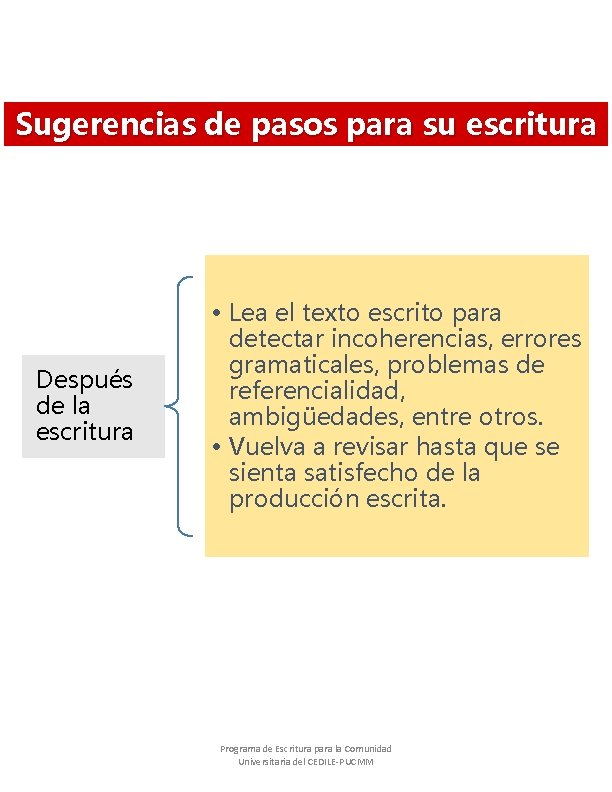 Sugerencias de pasos para su escritura

Después de la escritura

• Lea el texto escrito para detectar incoherencias, errores gramaticales, problemas de referencialidad, ambigüedades, entre otros.
• Vuelva a revisar hasta que se sienta satisfecho de la producción escrita.

Programa de Escritura para la Comunidad Universitaria del CEDILE-PUCMM